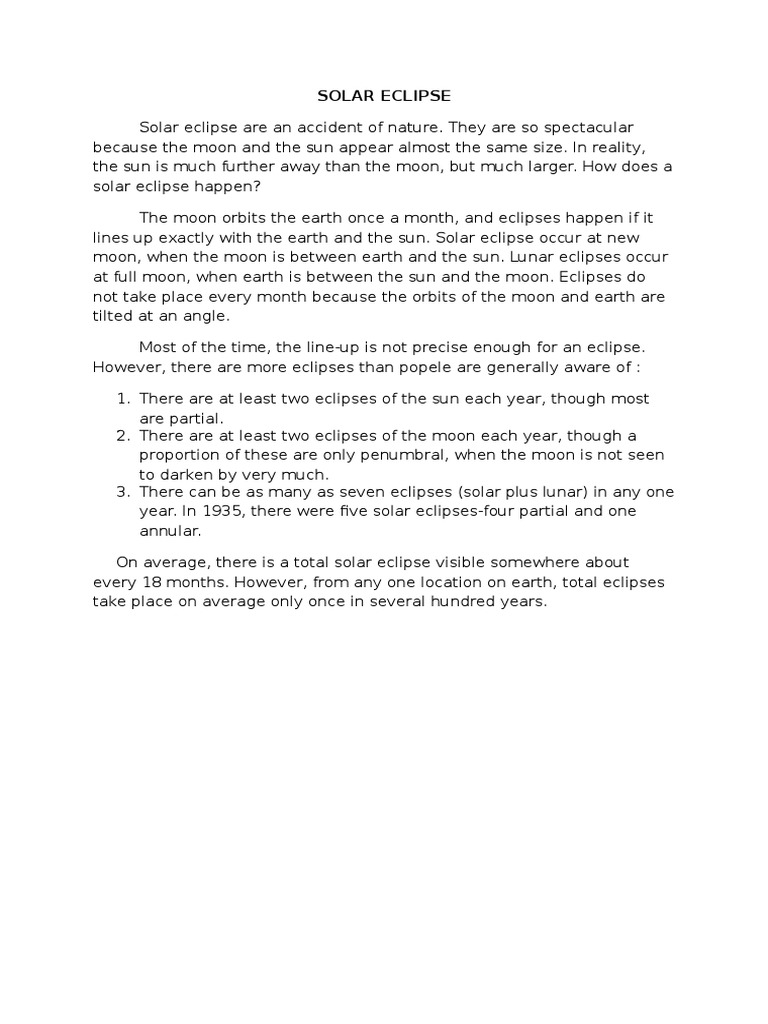 SOLAR ECLIPSE

Solar eclipse are an accident of nature. They are so spectacular because the moon and the sun appear almost the same size. In reality, the sun is much further away than the moon, but much larger. How does a solar eclipse happen?

The moon orbits the earth once a month, and eclipses happen if it lines up exactly with the earth and the sun. Solar eclipse occur at new moon, when the moon is between earth and the sun. Lunar eclipses occur at full moon, when earth is between the sun and the moon. Eclipses do not take place every month because the orbits of the moon and earth are tilted at an angle.

Most of the time, the line-up is not precise enough for an eclipse. However, there are more eclipses than popele are generally aware of :

1. There are at least two eclipses of the sun each year, though most are partial.
2. There are at least two eclipses of the moon each year, though a proportion of these are only penumbral, when the moon is not seen to darken by very much.
3. There can be as many as seven eclipses (solar plus lunar) in any one year. In 1935, there were five solar eclipses-four partial and one annular.

On average, there is a total solar eclipse visible somewhere about every 18 months. However, from any one location on earth, total eclipses take place on average only once in several hundred years.